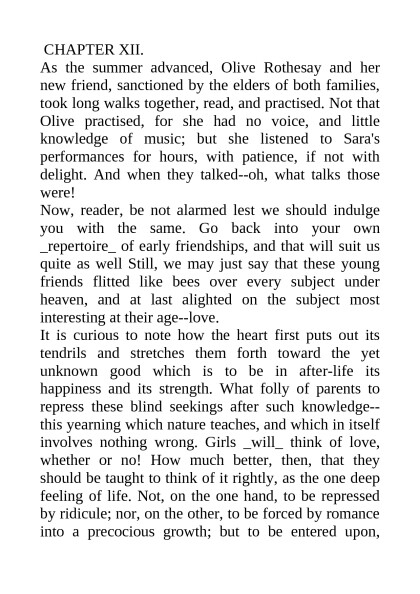 CHAPTER XII.

As the summer advanced, Olive Rothesay and her new friend, sanctioned by the elders of both families, took long walks together, read, and practised. Not that Olive practised, for she had no voice, and little knowledge of music; but she listened to Sara's performances for hours, with patience, if not with delight. And when they talked--oh, what talks those were!

Now, reader, be not alarmed lest we should indulge you with the same. Go back into your own _repertoire_ of early friendships, and that will suit us quite as well Still, we may just say that these young friends flitted like bees over every subject under heaven, and at last alighted on the subject most interesting at their age--love.

It is curious to note how the heart first puts out its tendrils and stretches them forth toward the yet unknown good which is to be in after-life its happiness and its strength. What folly of parents to repress these blind seekings after such knowledge--this yearning which nature teaches, and which in itself involves nothing wrong. Girls _will_ think of love, whether or no! How much better, then, that they should be taught to think of it rightly, as the one deep feeling of life. Not, on the one hand, to be repressed by ridicule; nor, on the other, to be forced by romance into a precocious growth; but to be entered upon,